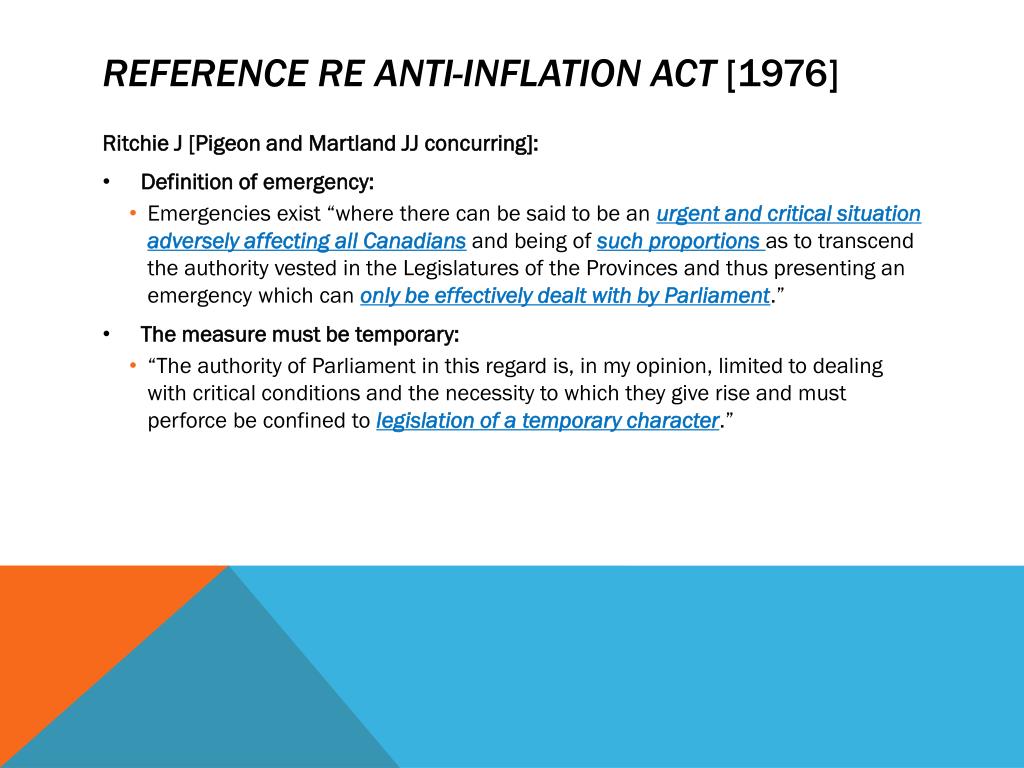 REFERENCE RE ANTI-INFLATION ACT [1976]

Ritchie J [Pigeon and Martland JJ concurring]:

• Definition of emergency:

• Emergencies exist “where there can be said to be an urgent and critical situation adversely affecting all Canadians and being of such proportions as to transcend the authority vested in the Legislatures of the Provinces and thus presenting an emergency which can only be effectively dealt with by Parliament.”

• The measure must be temporary:

• “The authority of Parliament in this regard is, in my opinion, limited to dealing with critical conditions and the necessity to which they give rise and must perforce be confined to legislation of a temporary character.”